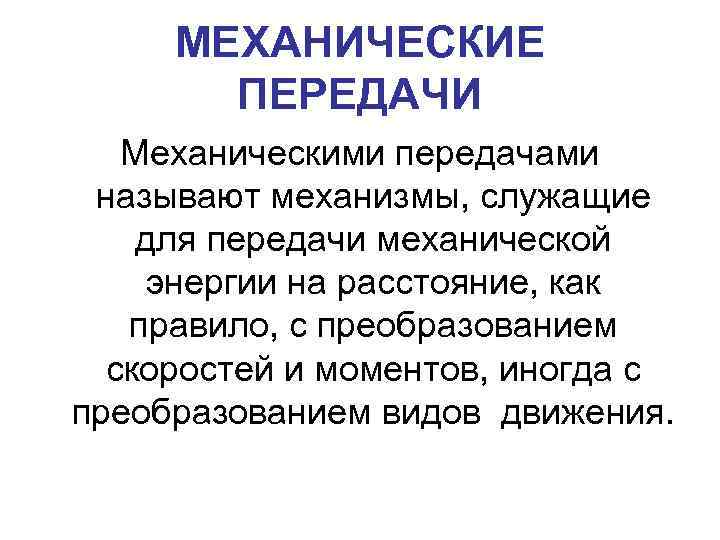 МЕХАНИЧЕСКИЕ
ПЕРЕДАЧИ

Механическими передачами называют механизмы, служащие для передачи механической энергии на расстояние, как правило, с преобразованием скоростей и моментов, иногда с преобразованием видов движения.